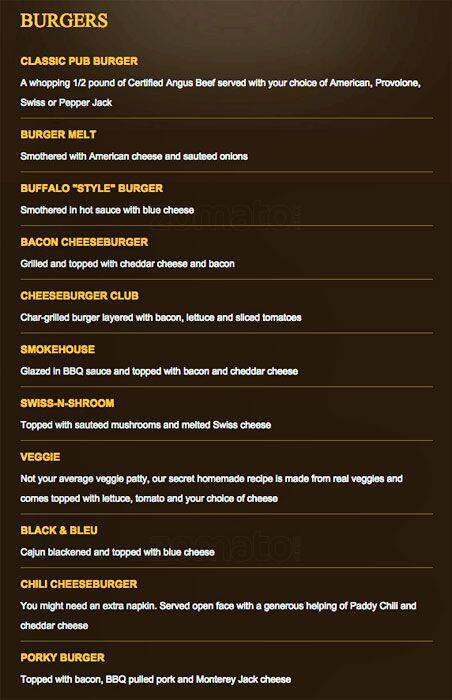 BURGERS

CLASSIC PUB BURGER

A whopping 1/2 pound of Certified Angus Beef served with your choice of American, Provolone, Swiss or Pepper Jack

BURGER MELT

Smothered with American cheese and sauteed onions

BUFFALO "STYLE" BURGER

Smothered in hot sauce with blue cheese

BACON CHEESEBURGER

Grilled and topped with cheddar cheese and bacon

CHEESEBURGER CLUB

Char-grilled burger layered with bacon, lettuce and sliced tomatoes

SMOKEHOUSE

Glazed in BBQ sauce and topped with bacon and cheddar cheese

SWISS-N-SHROOM

Topped with sauteed mushrooms and melted Swiss cheese

VEGGIE

Not your average veggie patty, our secret homemade recipe is made from real veggies and comes topped with lettuce, tomato and your choice of cheese

BLACK & BLEU

Cajun blackened and topped with blue cheese

CHILI CHEESEBURGER

You might need an extra napkin. Served open face with a generous helping of Paddy Chili and cheddar cheese

PORKY BURGER

Topped with bacon, BBQ pulled pork and Monterey Jack cheese

zomato